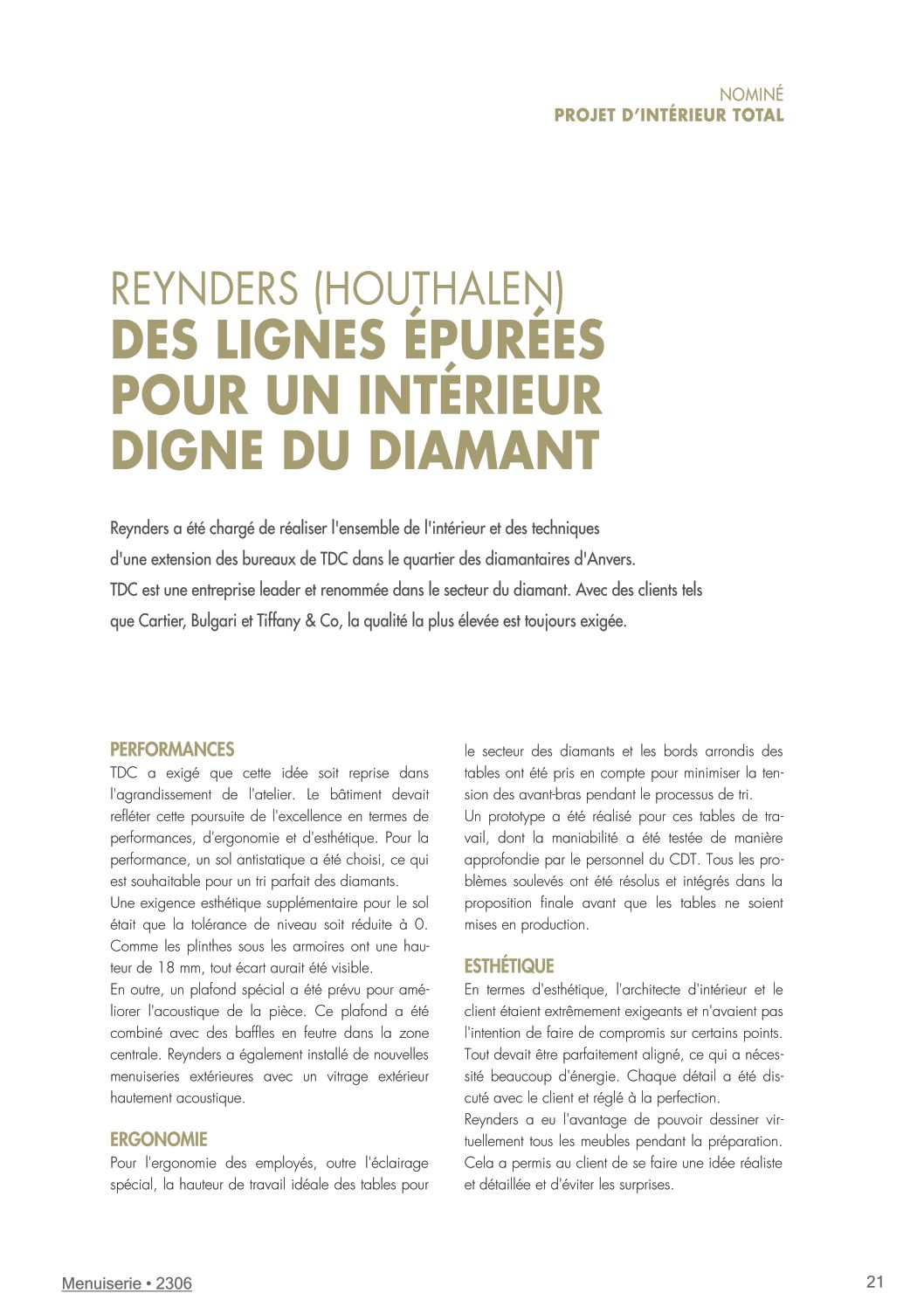 NOMINÉ
PROJET D'INTÉRIEUR TOTAL

REYNDERS (HOUTHALEN)
DES LIGNES ÉPURÉES POUR UN INTÉRIEUR DIGNE DU DIAMANT

Reynders a été chargé de réaliser l'ensemble de l'intérieur et des techniques d'une extension des bureaux de TDC dans le quartier des diamantaires d'Anvers. TDC est une entreprise leader et renommée dans le secteur du diamant. Avec des clients tels que Cartier, Bulgari et Tiffany & Co, la qualité la plus élevée est toujours exigée.

PERFORMANCES
TDC a exigé que cette idée soit reprise dans l'agrandissement de l'atelier. Le bâtiment devait refléter cette poursuite de l'excellence en termes de performances, d'ergonomie et d'esthétique. Pour la performance, un sol antistatique a été choisi, ce qui est souhaitable pour un tri parfait des diamants.
Une exigence esthétique supplémentaire pour le sol était que la tolérance de niveau soit réduite à 0. Comme les plinthes sous les armoires ont une hauteur de 18 mm, tout écart aurait été visible.
En outre, un plafond spécial a été prévu pour améliorer l'acoustique de la pièce. Ce plafond a été combiné avec des baffles en feutre dans la zone centrale. Reynders a également installé de nouvelles menuiseries extérieures avec un vitrage extérieur hautement acoustique.

ERGONOMIE
Pour l'ergonomie des employés, outre l'éclairage spécial, la hauteur de travail idéale des tables pour le secteur des diamants et les bords arrondis des tables ont été pris en compte pour minimiser la tension des avant-bras pendant le processus de tri.
Un prototype a été réalisé pour ces tables de travail, dont la maniabilité a été testée de manière approfondie par le personnel du CDT. Tous les problèmes soulevés ont été résolus et intégrés dans la proposition finale avant que les tables ne soient mises en production.

ESTHÉTIQUE
En termes d'esthétique, l'architecte d'intérieur et le client étaient extrêmement exigeants et n'avaient pas l'intention de faire de compromis sur certains points. Tout devait être parfaitement aligné, ce qui a nécessité beaucoup d'énergie. Chaque détail a été discuté avec le client et réglé à la perfection.
Reynders a eu l'avantage de pouvoir dessiner virtuellement tous les meubles pendant la préparation. Cela a permis au client de se faire une idée réaliste et détaillée et d'éviter les surprises.

Menuiserie • 2306
21